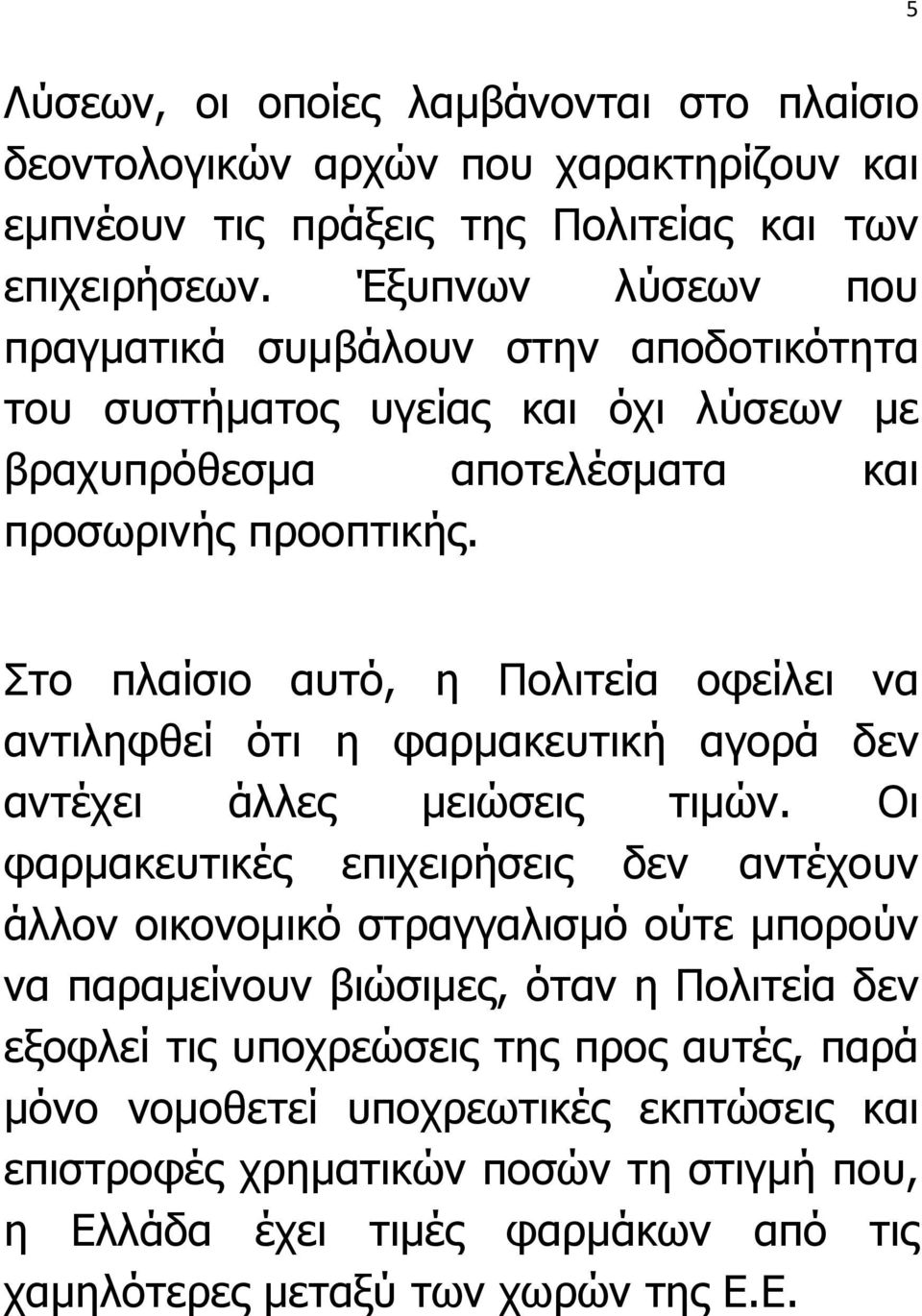 5

Λύσεων, οι οποίες λαμβάνονται στο πλαίσιο δεοντολογικών αρχών που χαρακτηρίζουν και εμπνέουν τις πράξεις της Πολιτείας και των επιχειρήσεων. Έξυπνων λύσεων που πραγματικά συμβάλουν στην αποδοτικότητα του συστήματος υγείας και όχι λύσεων με βραχυπρόθεσμα αποτελέσματα και προσωρινής προοπτικής.

Στο πλαίσιο αυτό, η Πολιτεία οφείλει να αντιληφθεί ότι η φαρμακευτική αγορά δεν αντέχει άλλες μειώσεις τιμών. Οι φαρμακευτικές επιχειρήσεις δεν αντέχουν άλλον οικονομικό στραγγαλισμό ούτε μπορούν να παραμείνουν βιώσιμες, όταν η Πολιτεία δεν εξοφλεί τις υποχρεώσεις της προς αυτές, παρά μόνο νομοθετεί υποχρεωτικές εκπτώσεις και επιστροφές χρηματικών ποσών τη στιγμή που, η Ελλάδα έχει τιμές φαρμάκων από τις χαμηλότερες μεταξύ των χωρών της Ε.Ε.